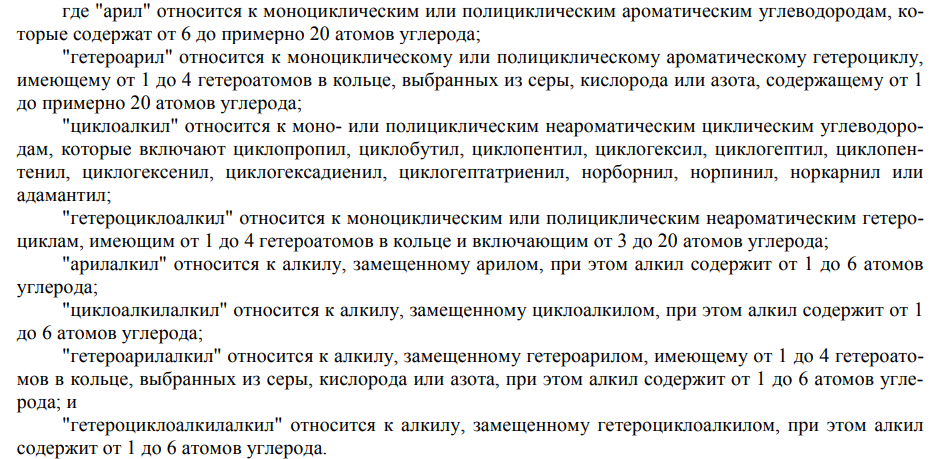 где "арил" относится к моноциклическим или полициклическим ароматическим углеводородам, которые содержат от 6 до примерно 20 атомов углерода;

"гетероарил" относится к моноциклическому или полициклическому ароматическому гетероциклу, имеющему от 1 до 4 гетероатомов в кольце, выбранных из серы, кислорода или азота, содержащему от 1 до примерно 20 атомов углерода;

"циклоалкил" относится к моно- или полициклическим неароматическим циклическим углеводородам, которые включают циклопропил, циклобутил, циклопентил, циклогексил, циклогептил, циклопентенил, циклогексенил, циклогексадиенил, циклогептатриенил, норборнил, норпинил, норкарнил или адамантил;

"гетероциклоалкил" относится к моноциклическим или полициклическим неароматическим гетероциклам, имеющим от 1 до 4 гетероатомов в кольце и включающим от 3 до 20 атомов углерода;

"арилалкил" относится к алкилу, замещенному арилом, при этом алкил содержит от 1 до 6 атомов углерода;

"циклоалкилалкил" относится к алкилу, замещенному циклоалкилом, при этом алкил содержит от 1 до 6 атомов углерода;

"гетероарилалкил" относится к алкилу, замещенному гетероарилом, имеющему от 1 до 4 гетероатомов в кольце, выбранных из серы, кислорода или азота, при этом алкил содержит от 1 до 6 атомов углерода; и

"гетероциклоалкилалкил" относится к алкилу, замещенному гетероциклоалкилом, при этом алкил содержит от 1 до 6 атомов углерода.